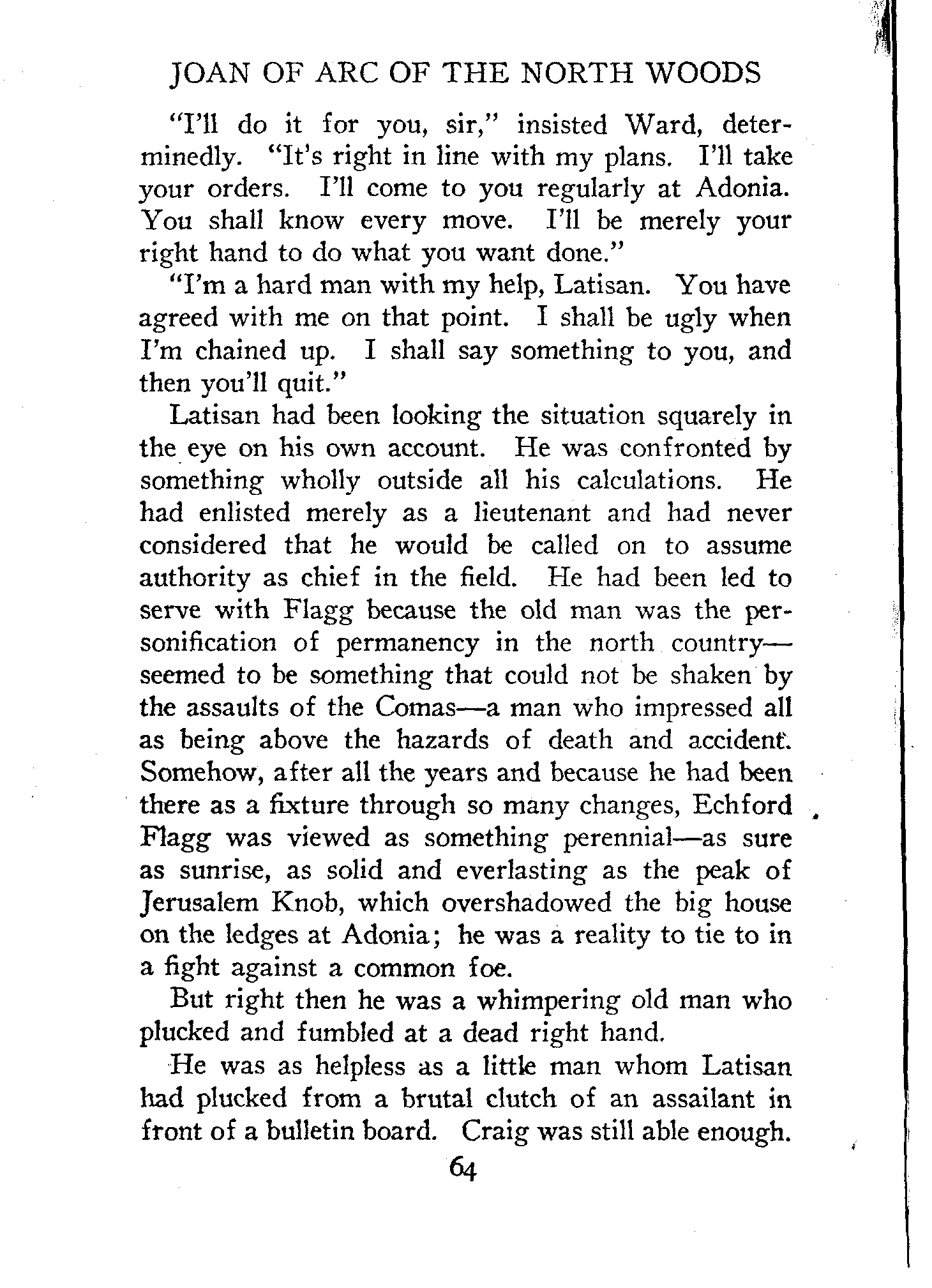 JOAN OF ARC OF THE NORTH WOODS

"I'll do it for you, sir," insisted Ward, determinedly. "It's right in line with my plans. I'll take your orders. I'll come to you regularly at Adonia. You shall know every move. I'll be merely your right hand to do what you want done."

"I'm a hard man with my help, Latisan. You have agreed with me on that point. I shall be ugly when I'm chained up. I shall say something to you, and then you'll quit."

Latisan had been looking the situation squarely in the eye on his own account. He was confronted by something wholly outside all his calculations. He had enlisted merely as a lieutenant and had never considered that he would be called on to assume authority as chief in the field. He had been led to serve with Flagg because the old man was the personification of permanency in the north country—seemed to be something that could not be shaken by the assaults of the Comas—a man who impressed all as being above the hazards of death and accident. Somehow, after all the years and because he had been there as a fixture through so many changes, Echford Flagg was viewed as something perennial—as sure as sunrise, as solid and everlasting as the peak of Jerusalem Knob, which overshadowed the big house on the ledges at Adonia; he was a reality to tie to in a fight against a common foe.

But right then he was a whimpering old man who plucked and fumbled at a dead right hand.

He was as helpless as a little man whom Latisan had plucked from a brutal clutch of an assailant in front of a bulletin board. Craig was still able enough.

64